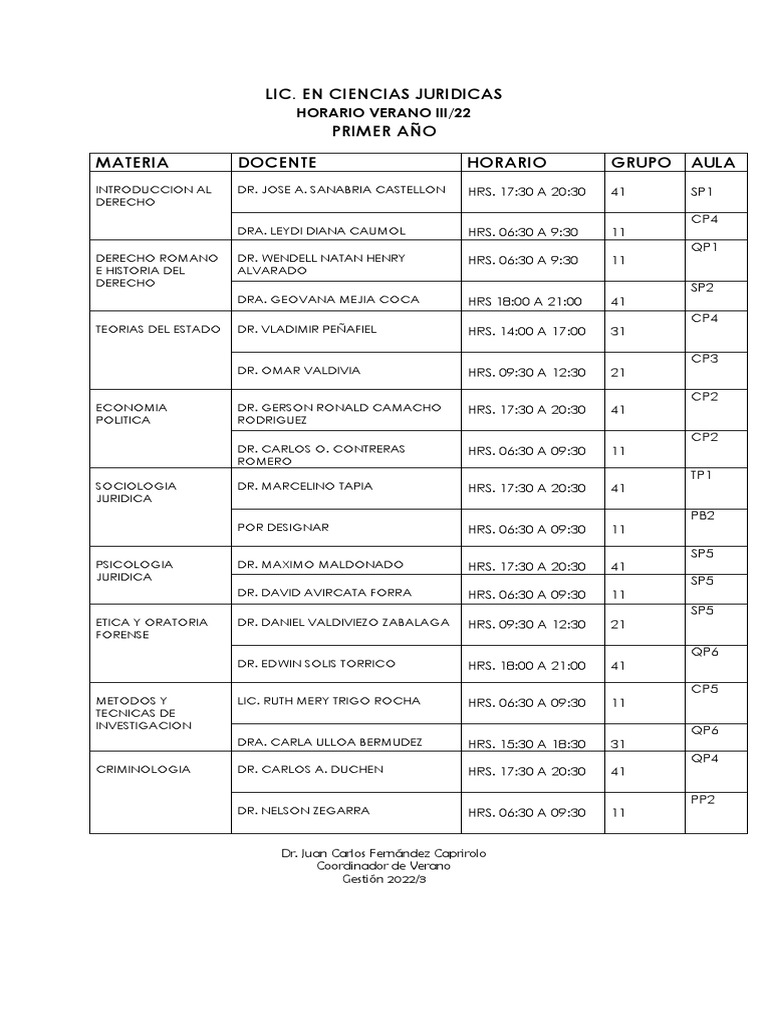 LIC. EN CIENCIAS JURIDICAS
HORARIO VERANO III/22
PRIMER AÑO

| MATERIA | DOCENTE | HORARIO | GRUPO | AULA |
|---|---|---|---|---|
| INTRODUCCION AL DERECHO | DR. JOSE A. SANABRIA CASTELLON | HRS. 17:30 A 20:30 | 41 | SP1 |
| | DRA. LEYDI DIANA CAUMOL | HRS. 06:30 A 9:30 | 11 | CP4 |
| DERECHO ROMANO E HISTORIA DEL DERECHO | DR. WENDELL NATAN HENRY ALVARADO | HRS. 06:30 A 9:30 | 11 | QP1 |
| | DRA. GEOVANA MEJIA COCA | HRS 18:00 A 21:00 | 41 | SP2 |
| TEORIAS DEL ESTADO | DR. VLADIMIR PEÑAFIEL | HRS. 14:00 A 17:00 | 31 | CP4 |
| | DR. OMAR VALDIVIA | HRS. 09:30 A 12:30 | 21 | CP3 |
| ECONOMIA POLITICA | DR. GERSON RONALD CAMACHO RODRIGUEZ | HRS. 17:30 A 20:30 | 41 | CP2 |
| | DR. CARLOS O. CONTRERAS ROMERO | HRS. 06:30 A 09:30 | 11 | CP2 |
| SOCIOLOGIA JURIDICA | DR. MARCELINO TAPIA | HRS. 17:30 A 20:30 | 41 | TP1 |
| | POR DESIGNAR | HRS. 06:30 A 09:30 | 11 | PB2 |
| PSICOLOGIA JURIDICA | DR. MAXIMO MALDONADO | HRS. 17:30 A 20:30 | 41 | SP5 |
| | DR. DAVID AVIRCATA FORRA | HRS. 06:30 A 09:30 | 11 | SP5 |
| ETICA Y ORATORIA FORENSE | DR. DANIEL VALDIVIEZO ZABALAGA | HRS. 09:30 A 12:30 | 21 | SP5 |
| | DR. EDWIN SOLIS TORRICO | HRS. 18:00 A 21:00 | 41 | QP6 |
| METODOS Y TECNICAS DE INVESTIGACION | LIC. RUTH MERY TRIGO ROCHA | HRS. 06:30 A 09:30 | 11 | CP5 |
| | DRA. CARLA ULLOA BERMUDEZ | HRS. 15:30 A 18:30 | 31 | QP6 |
| CRIMINOLOGIA | DR. CARLOS A. DUCHEN | HRS. 17:30 A 20:30 | 41 | QP4 |
| | DR. NELSON ZEGARRA | HRS. 06:30 A 09:30 | 11 | PP2 |

Dr. Juan Carlos Fernández Caprirolo
Coordinador de Verano
Gestión 2022/3